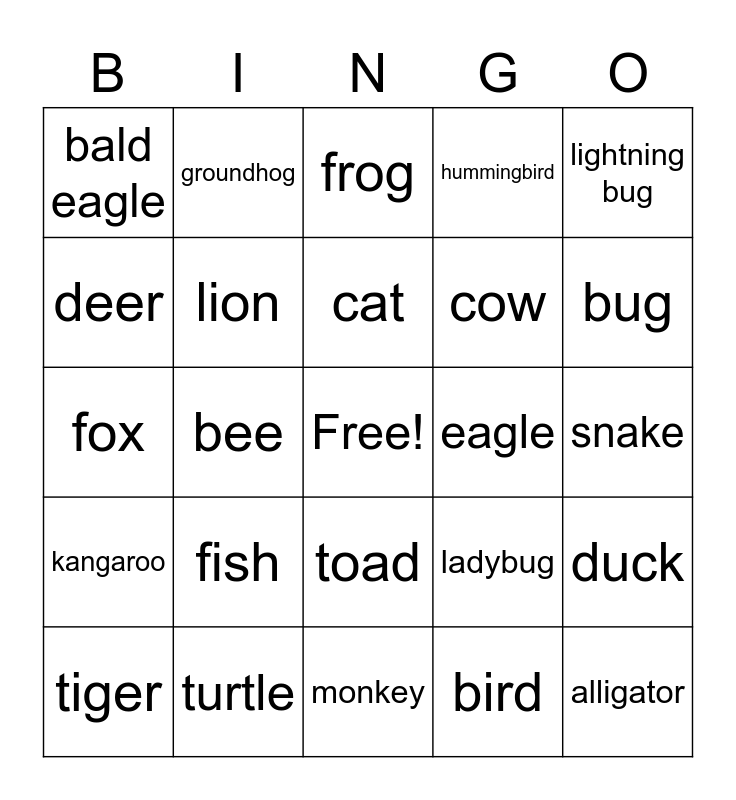 | B | I | N | G | O |
|---|---|---|---|---|
| bald eagle | groundhog | frog | hummingbird | lightning bug |
| deer | lion | cat | cow | bug |
| fox | bee | Free! | eagle | snake |
| kangaroo | fish | toad | ladybug | duck |
| tiger | turtle | monkey | bird | alligator |